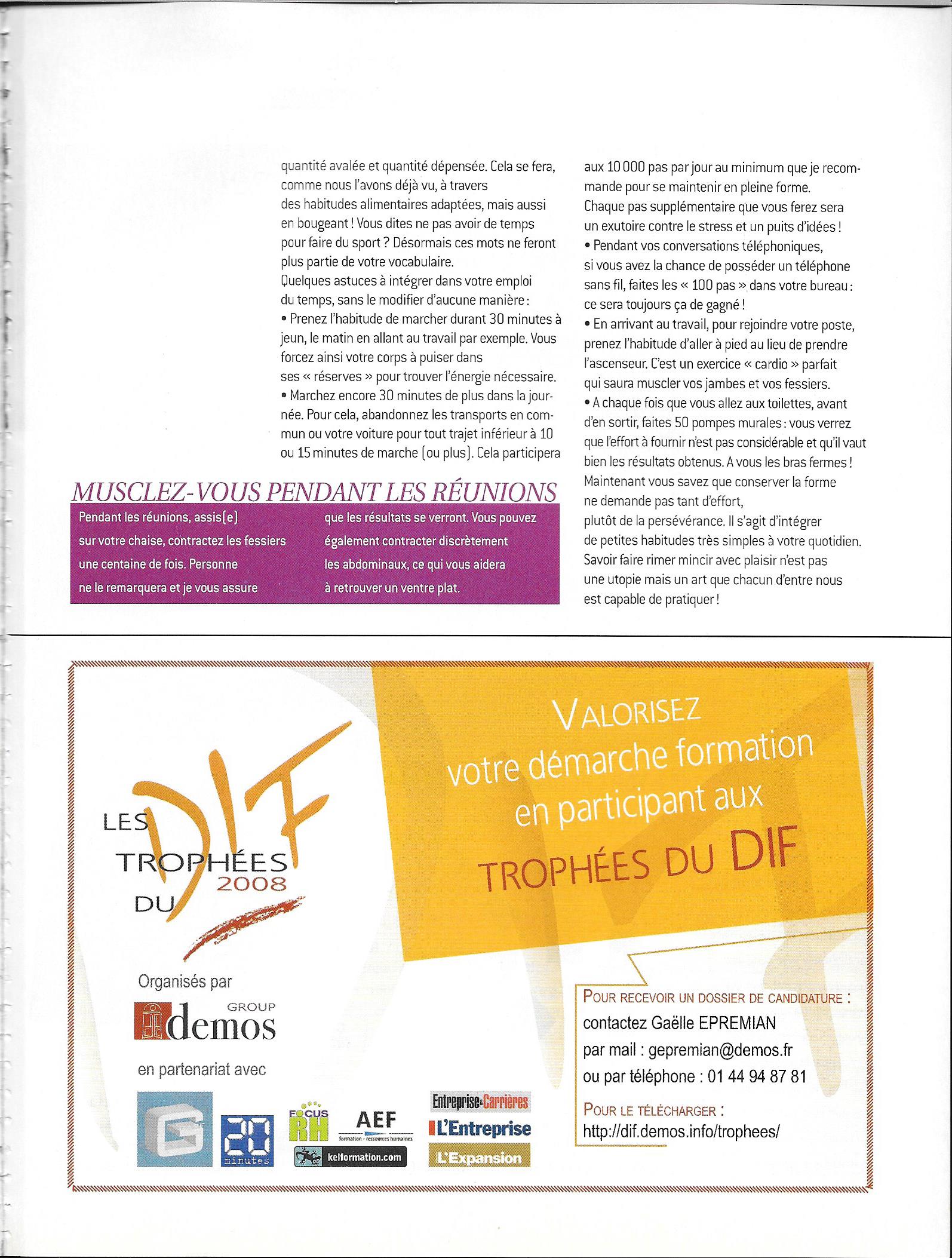 quantité avalée et quantité dépensée. Cela se fera, comme nous l'avons déjà vu, à travers des habitudes alimentaires adaptées, mais aussi en bougeant ! Vous dites ne pas avoir de temps pour faire du sport ? Désormais ces mots ne feront plus partie de votre vocabulaire.
Quelques astuces à intégrer dans votre emploi du temps, sans le modifier d'aucune manière :
• Prenez l'habitude de marcher durant 30 minutes à jeun, le matin en allant au travail par exemple. Vous forcez ainsi votre corps à puiser dans ses « réserves » pour trouver l'énergie nécessaire.
• Marchez encore 30 minutes de plus dans la journée. Pour cela, abandonnez les transports en commun ou votre voiture pour tout trajet inférieur à 10 ou 15 minutes de marche (ou plus). Cela participera aux 10 000 pas par jour au minimum que je recommande pour se maintenir en pleine forme.
Chaque pas supplémentaire que vous ferez sera un exutoire contre le stress et un puits d'idées !
• Pendant vos conversations téléphoniques, si vous avez la chance de posséder un téléphone sans fil, faites les « 100 pas » dans votre bureau : ce sera toujours ça de gagné !
• En arrivant au travail, pour rejoindre votre poste, prenez l'habitude d'aller à pied au lieu de prendre l'ascenseur. C'est un exercice « cardio » parfait qui saura muscler vos jambes et vos fessiers.
• A chaque fois que vous allez aux toilettes, avant d'en sortir, faites 50 pompes murales : vous verrez que l'effort à fournir n'est pas considérable et qu'il vaut bien les résultats obtenus. A vous les bras fermes !
Maintenant vous savez que conserver la forme ne demande pas tant d'effort, plutôt de la persévérance. Il s'agit d'intégrer de petites habitudes très simples à votre quotidien. Savoir faire rimer mincir avec plaisir n'est pas une utopie mais un art que chacun d'entre nous est capable de pratiquer !

MUSCLEZ-VOUS PENDANT LES RÉUNIONS
Pendant les réunions, assis(e) sur votre chaise, contractez les fessiers une centaine de fois. Personne ne le remarquera et je vous assure que les résultats se verront. Vous pouvez également contracter discrètement les abdominaux, ce qui vous aidera à retrouver un ventre plat.

LES TROPHÉES DU DIF 2008

Organisés par
GROUP demos
en partenariat avec
20 minutes
FOCUS RH
AEF formation - ressources humaines
kelformation.com
Entreprise & Carrières
L'Entreprise
L'Expansion

VALORISEZ votre démarche formation en participant aux TROPHÉES DU DIF

POUR RECEVOIR UN DOSSIER DE CANDIDATURE :
contactez Gaëlle EPREMIAN
par mail : gepremian@demos.fr
ou par téléphone : 01 44 94 87 81
POUR LE TÉLÉCHARGER :
http://dif.demos.info/trophees/